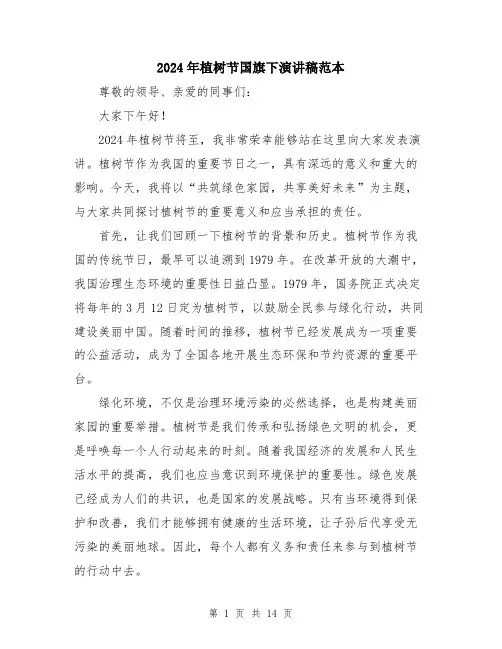 2024年植树节国旗下演讲稿范本

尊敬的领导、亲爱的同事们：

大家下午好！

2024年植树节将至，我非常荣幸能够站在这里向大家发表演讲。植树节作为我国的重要节日之一，具有深远的意义和重大的影响。今天，我将以“共筑绿色家园，共享美好未来”为主题，与大家共同探讨植树节的重要意义和应当承担的责任。

首先，让我们回顾一下植树节的背景和历史。植树节作为我国的传统节日，最早可以追溯到1979年。在改革开放的大潮中，我国治理生态环境的重要性日益凸显。1979年，国务院正式决定将每年的3月12日定为植树节，以鼓励全民参与绿化行动，共同建设美丽中国。随着时间的推移，植树节已经发展成为一项重要的公益活动，成为了全国各地开展生态环保和节约资源的重要平台。

绿化环境，不仅是治理环境污染的必然选择，也是构建美丽家园的重要举措。植树节是我们传承和弘扬绿色文明的机会，更是呼唤每一个人行动起来的时刻。随着我国经济的发展和人民生活水平的提高，我们也应当意识到环境保护的重要性。绿色发展已经成为人们的共识，也是国家的发展战略。只有当环境得到保护和改善，我们才能够拥有健康的生活环境，让子孙后代享受无污染的美丽地球。因此，每个人都有义务和责任来参与到植树节的行动中去。

第 1 页 共 14 页